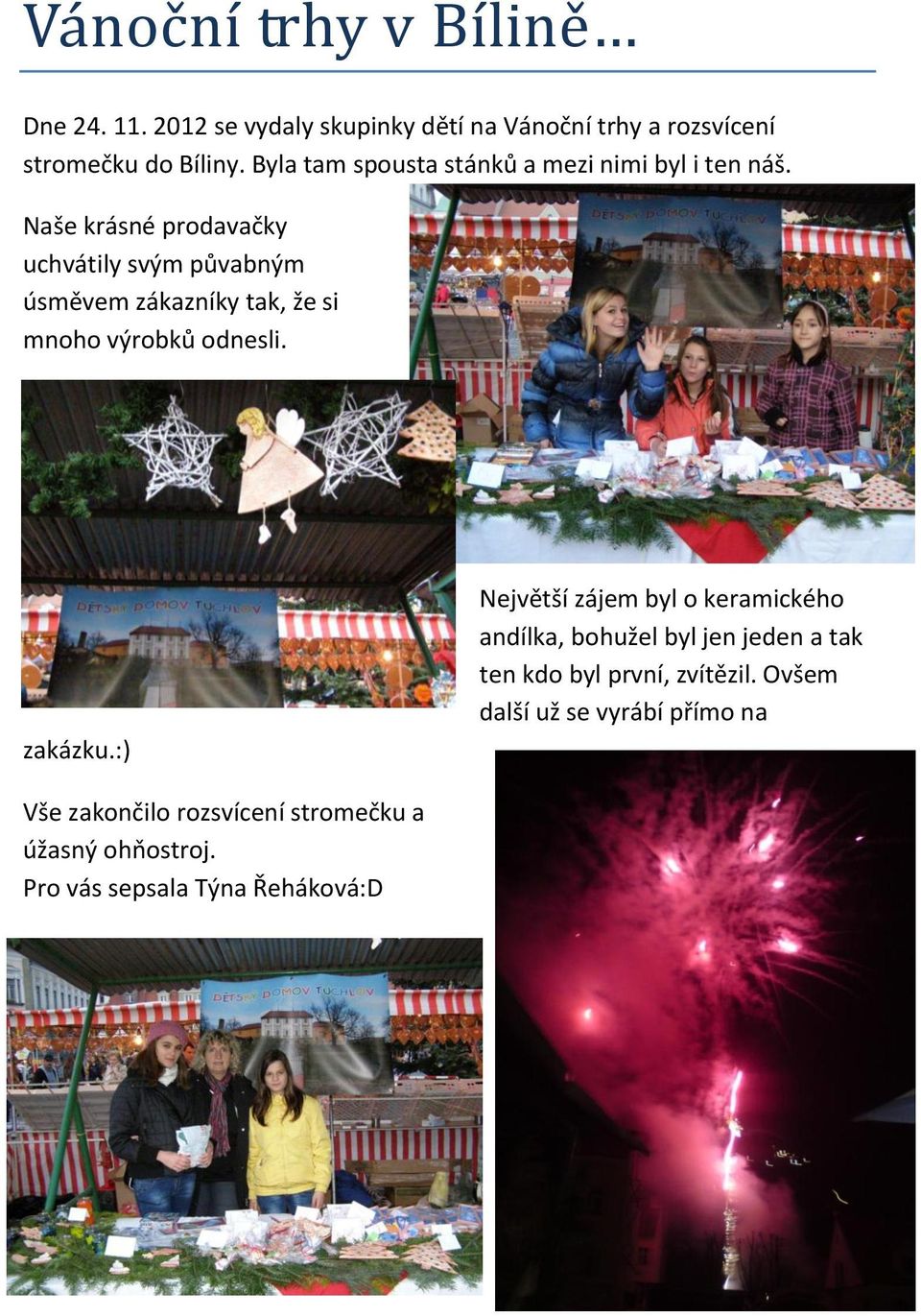 Vánoční trhy v Bílině…

Dne 24. 11. 2012 se vydaly skupinky dětí na Vánoční trhy a rozsvícení stromečku do Bíliny. Byla tam spousta stánků a mezi nimi byl i ten náš.

Naše krásné prodavačky uchvátily svým půvabným úsměvem zákazníky tak, že si mnoho výrobků odnesli.

DĚTSKÝ DOMOV TUCHLOV

DĚTSKÝ DOMOV TUCHLOV

Největší zájem byl o keramického andílka, bohužel byl jen jeden a tak ten kdo byl první, zvítězil. Ovšem další už se vyrábí přímo na zakázku.:)

Vše zakončilo rozsvícení stromečku a úžasný ohňostroj.
Pro vás sepsala Týna Řeháková:D

DĚTSKÝ DOMOV TUCHLOV